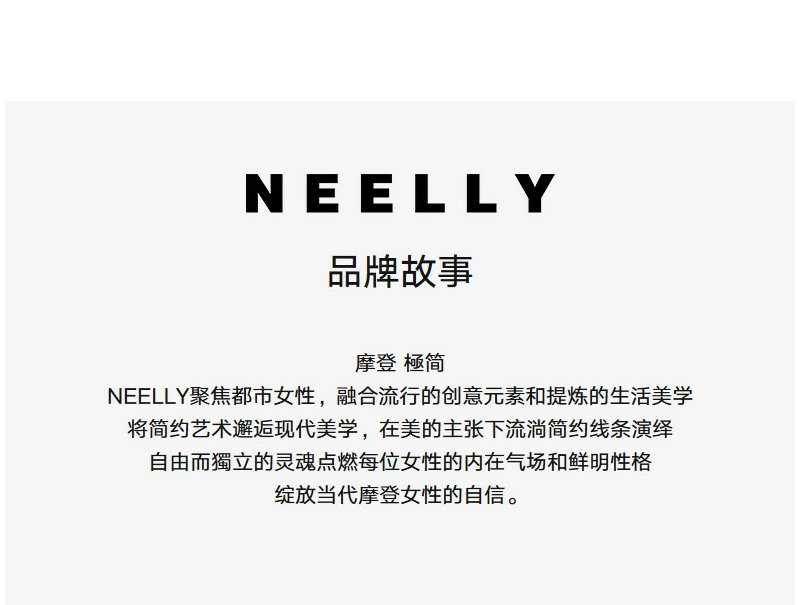 NEELLY

品牌故事

摩登 極简

NEELLY聚焦都市女性，融合流行的创意元素和提炼的生活美学

将简约艺术邂逅现代美学，在美的主张下流淌简约线条演绎

自由而獨立的灵魂点燃每位女性的内在气场和鲜明性格

绽放当代摩登女性的自信。